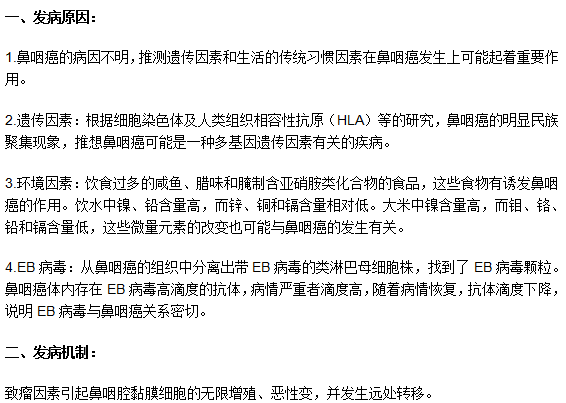 一、发病原因：

1.鼻咽癌的病因不明，推测遗传因素和生活的传统习惯因素在鼻咽癌发生上可能起着重要作用。

2.遗传因素：根据细胞染色体及人类组织相容性抗原（HLA）等的研究，鼻咽癌的明显民族聚集现象，推想鼻咽癌可能是一种多基因遗传因素有关的疾病。

3.环境因素：饮食过多的咸鱼、腊味和腌制含亚硝胺类化合物的食品，这些食物有诱发鼻咽癌的作用。饮水中镍、铅含量高，而锌、铜和镉含量相对低。大米中镍含量高，而钼、铬、铅和镉含量低，这些微量元素的改变也可能与鼻咽癌的发生有关。

4.EB 病毒：从鼻咽癌的组织中分离出带 EB 病毒的类淋巴母细胞株，找到了 EB 病毒颗粒。鼻咽癌体内存在 EB 病毒高滴度的抗体，病情严重者滴度高，随着病情恢复，抗体滴度下降，说明 EB 病毒与鼻咽癌关系密切。

二、发病机制：

致瘤因素引起鼻咽腔黏膜细胞的无限增殖、恶性变，并发生远处转移。